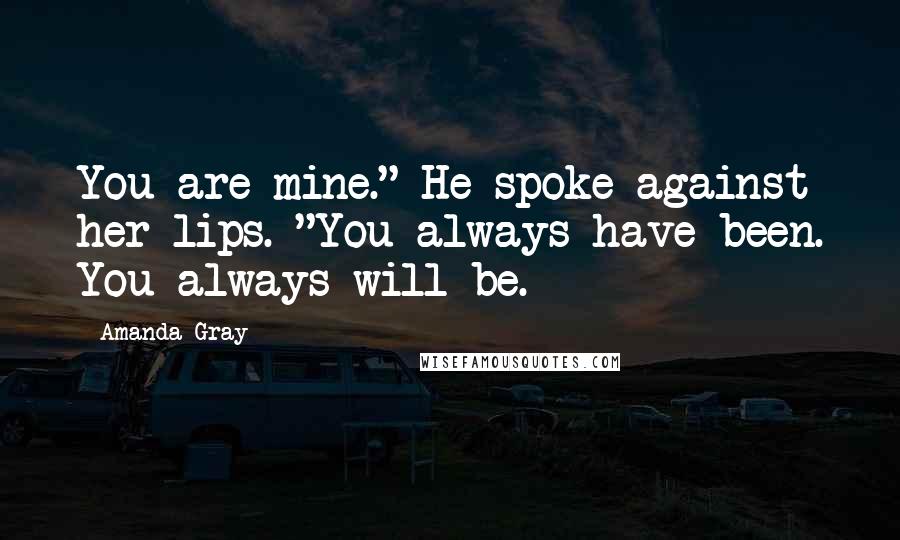 You are mine." He spoke against her lips. "You always have been. You always will be.

Amanda Gray

WISEFAMOUSQUOTES.COM